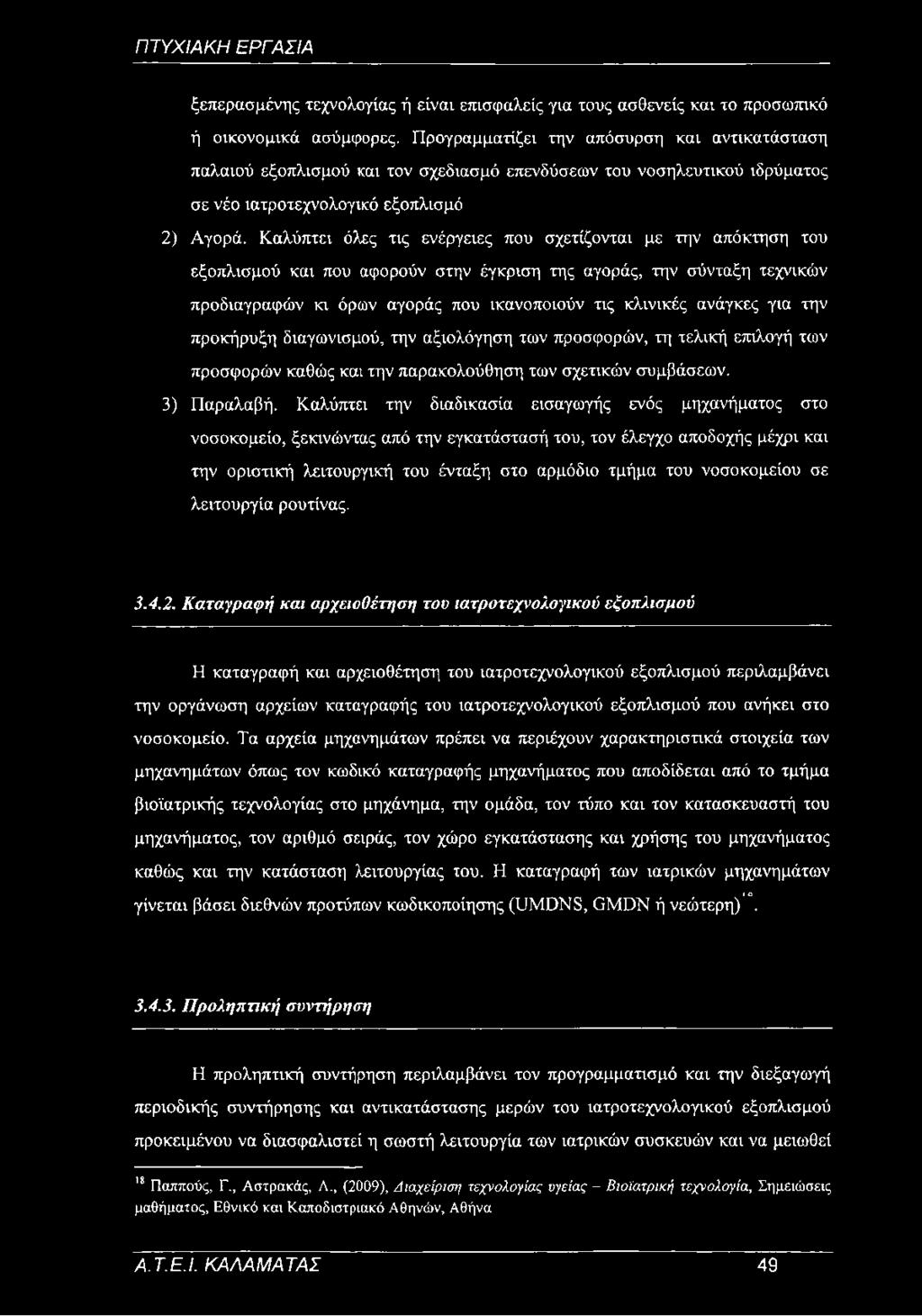 ΠΤΥΧΙΑΚΗ ΕΡΓΑΣΙΑ

ξεπερασμένης τεχνολογίας ή είναι επισφαλείς για τους ασθενείς και το προσωπικό ή οικονομικά ασύμφορες. Προγραμματίζει την απόσυρση και αντικατάσταση παλαιού εξοπλισμού και τον σχεδιασμό επενδύσεων του νοσηλευτικού ιδρύματος σε νέο ιατροτεχνολογικό εξοπλισμό

2) Αγορά. Καλύπτει όλες τις ενέργειες που σχετίζονται με την απόκτηση του εξοπλισμού και που αφορούν στην έγκριση της αγοράς, την σύνταξη τεχνικών προδιαγραφών κι όρων αγοράς που ικανοποιούν τις κλινικές ανάγκες για την προκήρυξη διαγωνισμού, την αξιολόγηση των προσφορών, τη τελική επιλογή των προσφορών καθώς και την παρακολούθηση των σχετικών συμβάσεων.

3) Παραλαβή. Καλύπτει την διαδικασία εισαγωγής ενός μηχανήματος στο νοσοκομείο, ξεκινώντας από την εγκατάστασή του, τον έλεγχο αποδοχής μέχρι και την οριστική λειτουργική του ένταξη στο αρμόδιο τμήμα του νοσοκομείου σε λειτουργία ρουτίνας.

3.4.2. Καταγραφή και αρχειοθέτηση του ιατροτεχνολογικού εξοπλισμού

Η καταγραφή και αρχειοθέτηση του ιατροτεχνολογικού εξοπλισμού περιλαμβάνει την οργάνωση αρχείων καταγραφής του ιατροτεχνολογικού εξοπλισμού που ανήκει στο νοσοκομείο. Τα αρχεία μηχανημάτων πρέπει να περιέχουν χαρακτηριστικά στοιχεία των μηχανημάτων όπως τον κωδικό καταγραφής μηχανήματος που αποδίδεται από το τμήμα βιοϊατρικής τεχνολογίας στο μηχάνημα, την ομάδα, τον τύπο και τον κατασκευαστή του μηχανήματος, τον αριθμό σειράς, τον χώρο εγκατάστασης και χρήσης του μηχανήματος καθώς και την κατάσταση λειτουργίας του. Η καταγραφή των ιατρικών μηχανημάτων γίνεται βάσει διεθνών προτύπων κωδικοποίησης (UMDNS, GMDN ή νεώτερη)$^{18}$.

3.4.3. Προληπτική συντήρηση

Η προληπτική συντήρηση περιλαμβάνει τον προγραμματισμό και την διεξαγωγή περιοδικής συντήρησης και αντικατάστασης μερών του ιατροτεχνολογικού εξοπλισμού προκειμένου να διασφαλιστεί η σωστή λειτουργία των ιατρικών συσκευών και να μειωθεί

$^{18}$ Παππούς, Γ., Αστρακάς, Λ., (2009), Διαχείριση τεχνολογίας υγείας – Βιοϊατρική τεχνολογία, Σημειώσεις μαθήματος, Εθνικό και Καποδιστριακό Αθηνών, Αθήνα

Α.Τ.Ε.Ι. ΚΑΛΑΜΑΤΑΣ 49